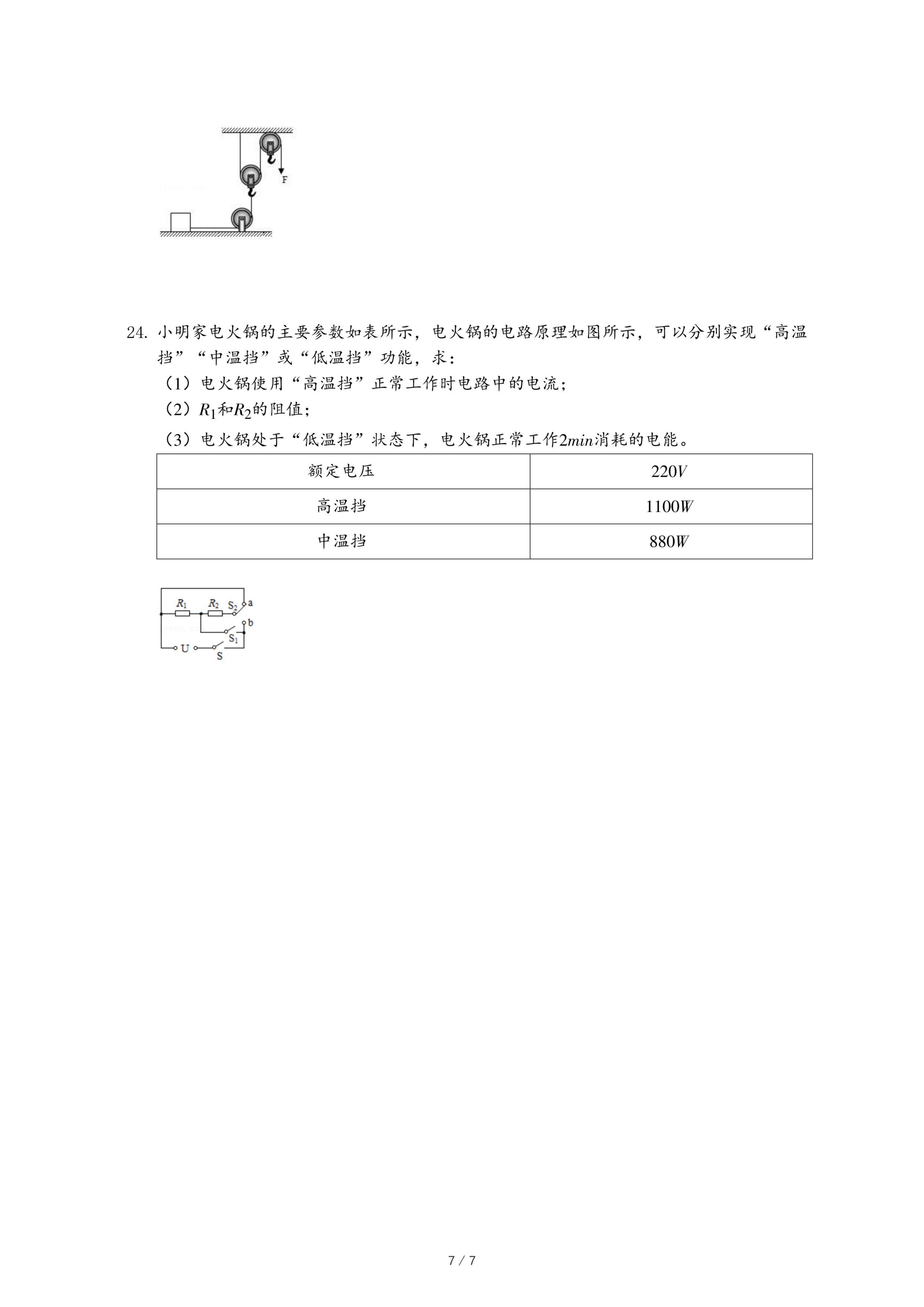 F

24. 小明家电火锅的主要参数如表所示，电火锅的电路原理如图所示，可以分别实现“高温挡”“中温挡”或“低温挡”功能，求：

（1）电火锅使用“高温挡”正常工作时电路中的电流；

（2）$R_1$和$R_2$的阻值；

（3）电火锅处于“低温挡”状态下，电火锅正常工作$2min$消耗的电能。

| 额定电压 | $220V$ |
|---|---|
| 高温挡 | $1100W$ |
| 中温挡 | $880W$ |

$R_1$ $R_2$ $S_2$ a b $S_1$ U S

7 / 7